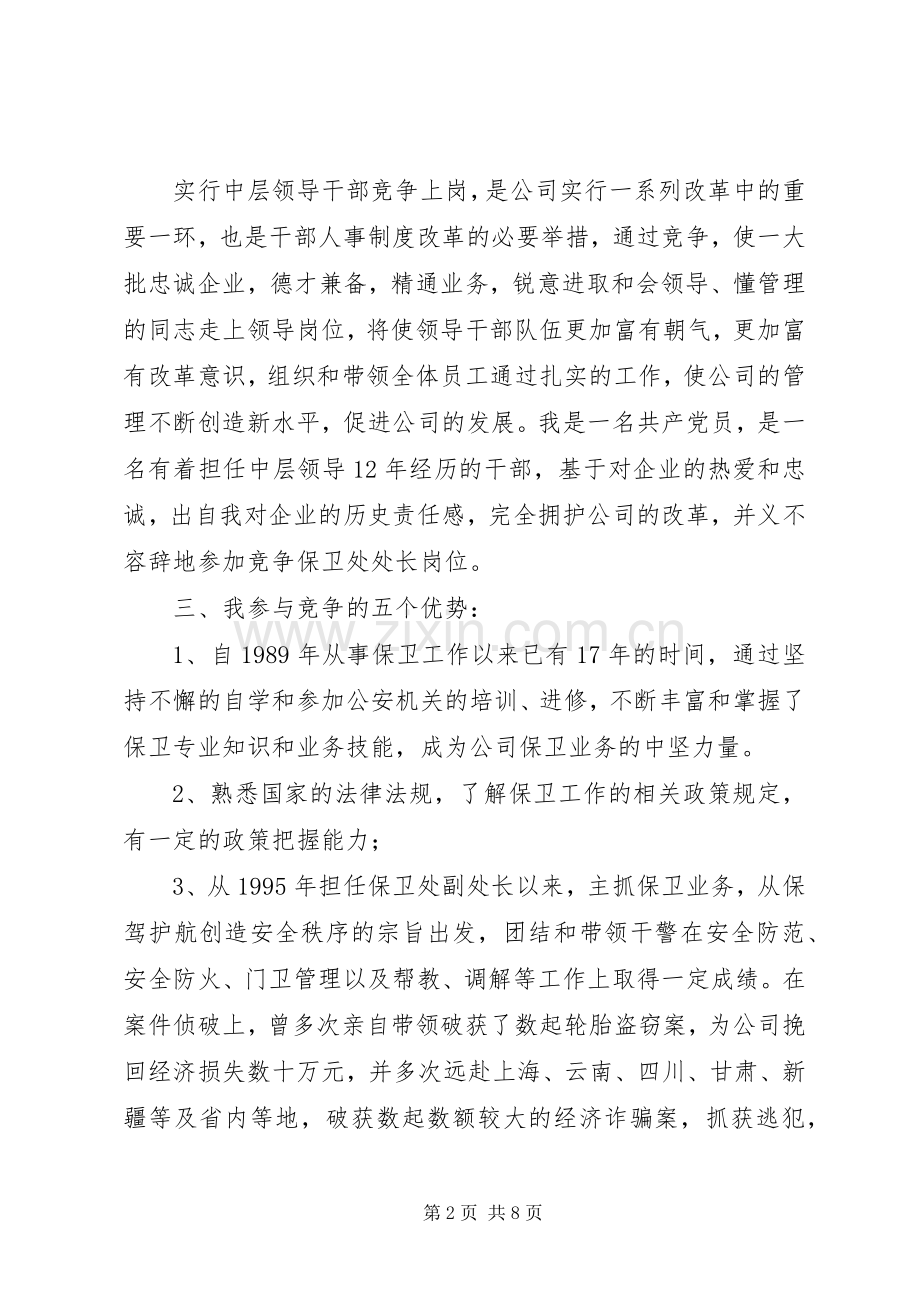 实行中层领导干部竞争上岗，是公司实行一系列改革中的重要一环，也是干部人事制度改革的必要举措，通过竞争，使一大批忠诚企业，德才兼备，精通业务，锐意进取和会领导、懂管理的同志走上领导岗位，将使领导干部队伍更加富有朝气，更加富有改革意识，组织和带领全体员工通过扎实的工作，使公司的管理不断创造新水平，促进公司的发展。我是一名共产党员，是一名有着担任中层领导12年经历的干部，基于对企业的热爱和忠诚，出自我对企业的历史责任感，完全拥护公司的改革，并义不容辞地参加竞争保卫处处长岗位。

三、我参与竞争的五个优势：

1、自1989年从事保卫工作以来已有17年的时间，通过坚持不懈的自学和参加公安机关的培训、进修，不断丰富和掌握了保卫专业知识和业务技能，成为公司保卫业务的中坚力量。

2、熟悉国家的法律法规，了解保卫工作的相关政策规定，有一定的政策把握能力；

3、从1995年担任保卫处副处长以来，主抓保卫业务，从保驾护航创造安全秩序的宗旨出发，团结和带领干警在安全防范、安全防火、门卫管理以及帮教、调解等工作上取得一定成绩。在案件侦破上，曾多次亲自带领破获了数起轮胎盗窃案，为公司挽回经济损失数十万元，并多次远赴上海、云南、四川、甘肃、新疆等及省内等地，破获数起数额较大的经济诈骗案，抓获逃犯，

第2页 共8页

www.zixin.com.cn